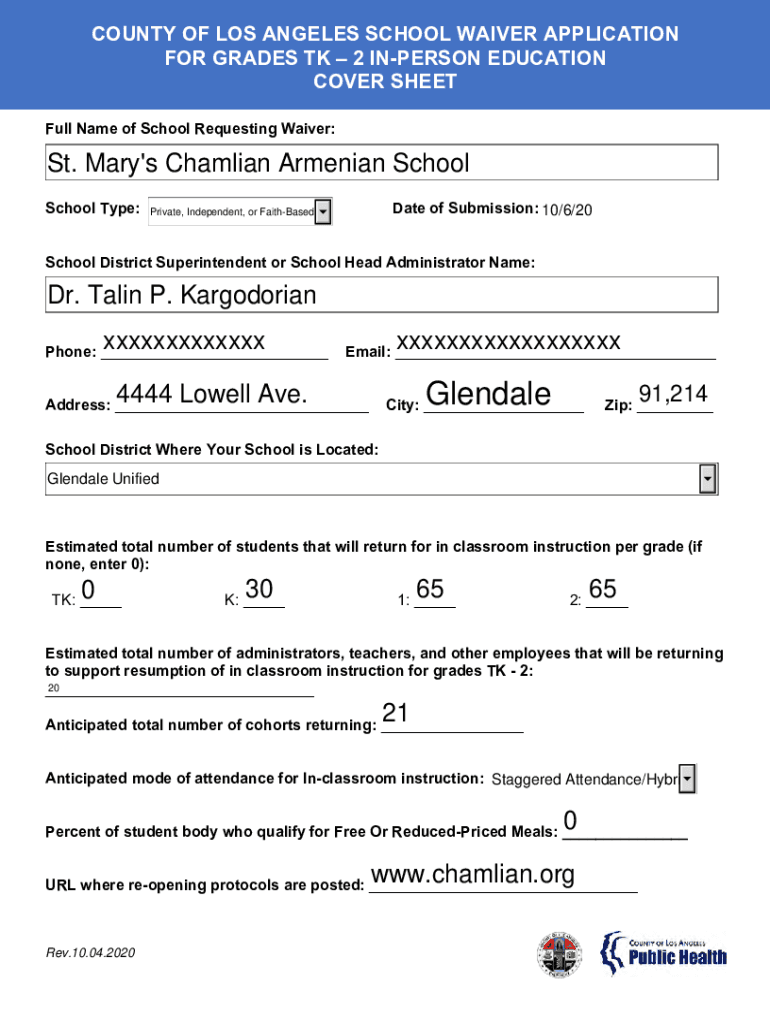 COUNTY OF LOS ANGELES SCHOOL WAIVER APPLICATION
FOR GRADES TK – 2 IN-PERSON EDUCATION
COVER SHEET

Full Name of School Requesting Waiver:

St. Mary's Chamlian Armenian School

School Type: Private, Independent, or Faith-Based

Date of Submission: 10/6/20

School District Superintendent or School Head Administrator Name:

Dr. Talin P. Kargodorian

Phone: XXXXXXXXXXXXX

Email: XXXXXXXXXXXXXXXXXX

Address: 4444 Lowell Ave.

City: Glendale

Zip: 91,214

School District Where Your School is Located:

Glendale Unified

Estimated total number of students that will return for in classroom instruction per grade (if none, enter 0):

TK: 0

K: 30

1: 65

2: 65

Estimated total number of administrators, teachers, and other employees that will be returning to support resumption of in classroom instruction for grades TK - 2:

20

Anticipated total number of cohorts returning: 21

Anticipated mode of attendance for In-classroom instruction: Staggered Attendance/Hybr

Percent of student body who qualify for Free Or Reduced-Priced Meals: 0

URL where re-opening protocols are posted: www.chamlian.org

Rev.10.04.2020

COUNTY OF LOS ANGELES
Public Health